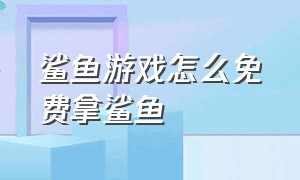 鲨鱼游戏怎么免费拿鲨鱼